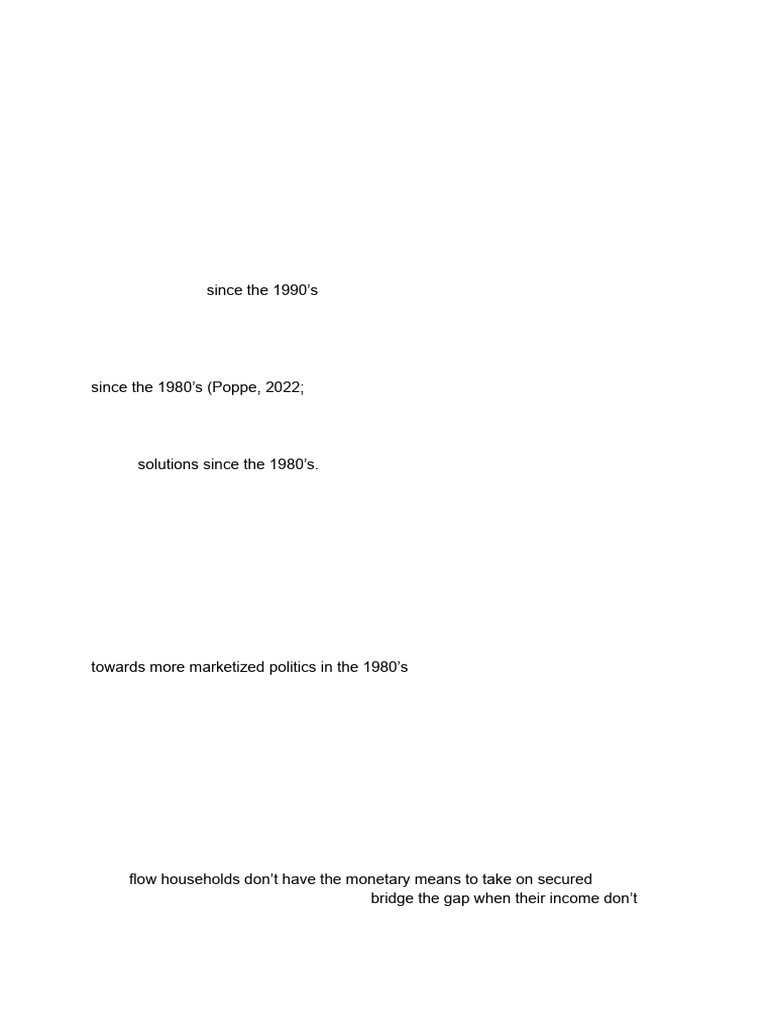 since the 1990’s

since the 1980’s (Poppe, 2022;

solutions since the 1980’s.

towards more marketized politics in the 1980’s

flow households don’t have the monetary means to take on secured

bridge the gap when their income don’t